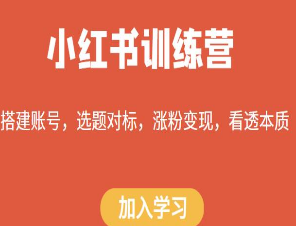 小红书训练营

搭建账号，选题对标，涨粉变现，看透本质

加入学习